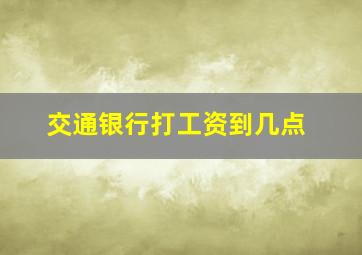 交通银行打工资到几点